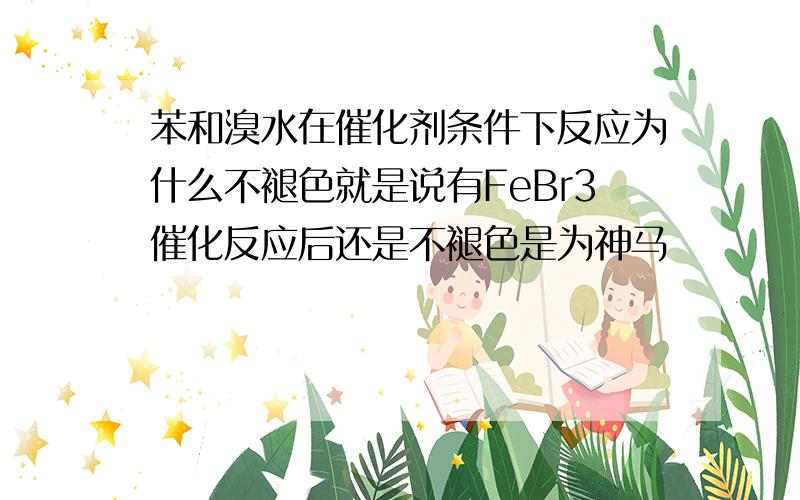 苯和溴水在催化剂条件下反应为什么不褪色就是说有FeBr3催化反应后还是不褪色是为神马